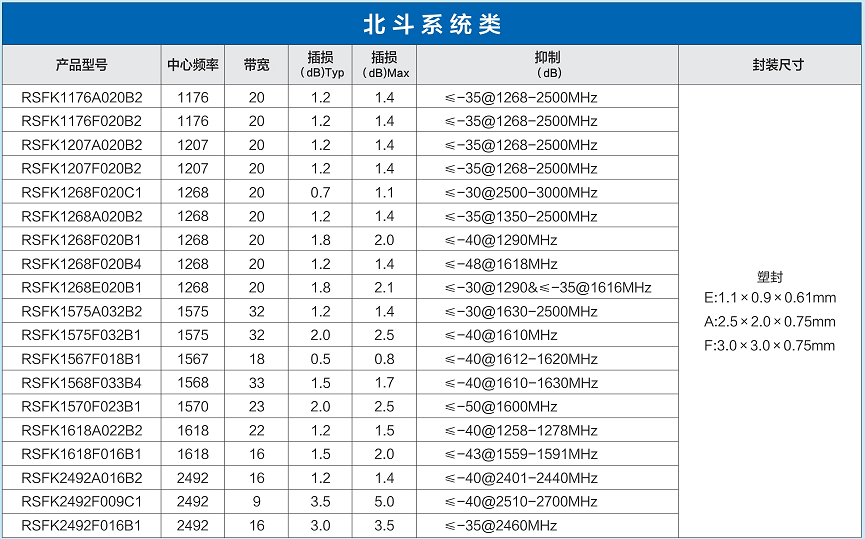 北斗系统类

| 产品型号 | 中心频率 | 带宽 | 插损 (dB)Typ | 插损 (dB)Max | 抑制 (dB) | 封装尺寸 |
|---|---|---|---|---|---|---|
| RSFK1176A020B2 | 1176 | 20 | 1.2 | 1.4 | ≤-35@1268-2500MHz | 塑封 E:1.1×0.9×0.61mm A:2.5×2.0×0.75mm F:3.0×3.0×0.75mm |
| RSFK1176F020B2 | 1176 | 20 | 1.2 | 1.4 | ≤-35@1268-2500MHz | |
| RSFK1207A020B2 | 1207 | 20 | 1.2 | 1.4 | ≤-35@1268-2500MHz | |
| RSFK1207F020B2 | 1207 | 20 | 1.2 | 1.4 | ≤-35@1268-2500MHz | |
| RSFK1268F020C1 | 1268 | 20 | 0.7 | 1.1 | ≤-30@2500-3000MHz | |
| RSFK1268A020B2 | 1268 | 20 | 1.2 | 1.4 | ≤-35@1350-2500MHz | |
| RSFK1268F020B1 | 1268 | 20 | 1.8 | 2.0 | ≤-40@1290MHz | |
| RSFK1268F020B4 | 1268 | 20 | 1.2 | 1.4 | ≤-48@1618MHz | |
| RSFK1268E020B1 | 1268 | 20 | 1.8 | 2.1 | ≤-30@1290&≤-35@1616MHz | |
| RSFK1575A032B2 | 1575 | 32 | 1.2 | 1.4 | ≤-30@1630-2500MHz | |
| RSFK1575F032B1 | 1575 | 32 | 2.0 | 2.5 | ≤-40@1610MHz | |
| RSFK1567F018B1 | 1567 | 18 | 0.5 | 0.8 | ≤-40@1612-1620MHz | |
| RSFK1568F033B4 | 1568 | 33 | 1.5 | 1.7 | ≤-40@1610-1630MHz | |
| RSFK1570F023B1 | 1570 | 23 | 2.0 | 2.5 | ≤-50@1600MHz | |
| RSFK1618A022B2 | 1618 | 22 | 1.2 | 1.5 | ≤-40@1258-1278MHz | |
| RSFK1618F016B1 | 1618 | 16 | 1.5 | 2.0 | ≤-43@1559-1591MHz | |
| RSFK2492A016B2 | 2492 | 16 | 1.2 | 1.4 | ≤-40@2401-2440MHz | |
| RSFK2492F009C1 | 2492 | 9 | 3.5 | 5.0 | ≤-40@2510-2700MHz | |
| RSFK2492F016B1 | 2492 | 16 | 3.0 | 3.5 | ≤-35@2460MHz | |